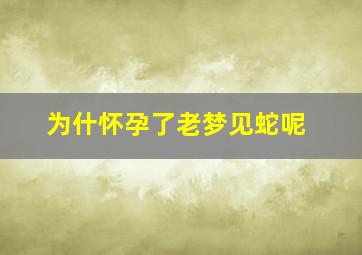 为什怀孕了老梦见蛇呢